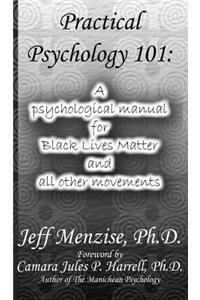 Practical Psychology 101:

A psychological manual for Black Lives Matter and all other movements

Jeff Menzise, Ph.D.

Foreword by
Camara Jules P. Harrell, Ph.D.
Author of The Manichean Psychology